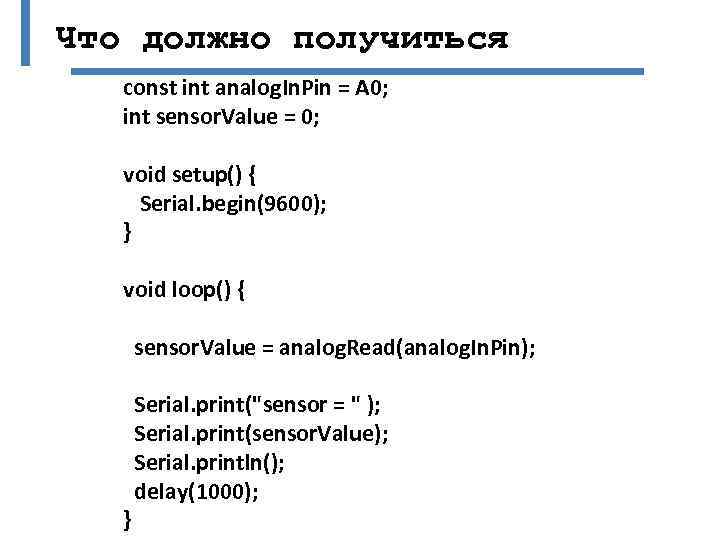 Что должно получиться

const int analogInPin = A0;
int sensorValue = 0;

void setup() {
  Serial.begin(9600);
}

void loop() {

  sensorValue = analogRead(analogInPin);

  Serial.print("sensor = " );
  Serial.print(sensorValue);
  Serial.println();
  delay(1000);
}